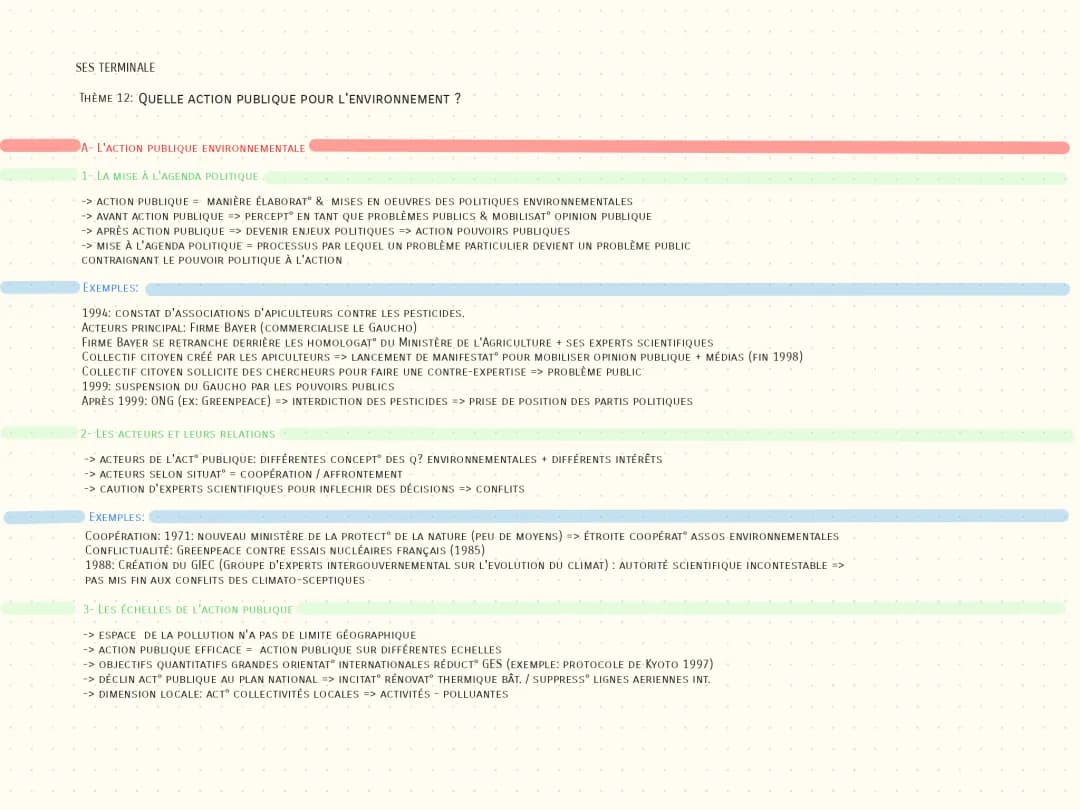 SES TERMINALE

Thème 12: Quelle action publique pour l'environnement ?

A- L'action publique environnementale

1- La mise à l'agenda politique

-> action publique = manière élaborat° & mises en oeuvres des politiques environnementales
-> avant action publique => percept° en tant que problèmes publics & mobilisat° opinion publique
-> après action publique => devenir enjeux politiques => action pouvoirs publiques
-> mise à l'agenda politique = processus par lequel un problème particulier devient un problème public contraignant le pouvoir politique à l'action

Exemples:

1994: constat d'associations d'apiculteurs contre les pesticides.
Acteurs principal: Firme Bayer (commercialise le Gaucho)
Firme Bayer se retranche derrière les homologat° du Ministère de l'Agriculture + ses experts scientifiques
Collectif citoyen créé par les apiculteurs => lancement de manifestat° pour mobiliser opinion publique + médias (fin 1998)
Collectif citoyen sollicite des chercheurs pour faire une contre-expertise => problème public
1999: suspension du Gaucho par les pouvoirs publics
Après 1999: ONG (ex: Greenpeace) => interdiction des pesticides => prise de position des partis politiques

2- Les acteurs et leurs relations

-> acteurs de l'act° publique: différentes concept° des q? environnementales + différents intérêts
-> acteurs selon situat° = coopération / affrontement
-> caution d'experts scientifiques pour inflechir des décisions => conflits

Exemples:

Coopération: 1971: nouveau ministère de la protect° de la nature (peu de moyens) => étroite coopérat° assos environnementales
Conflictualité: Greenpeace contre essais nucléaires français (1985)
1988: Création du GIEC (Groupe d'experts intergouvernemental sur l'evolution du climat) : autorité scientifique incontestable => pas mis fin aux conflits des climato-sceptiques

3- Les échelles de l'action publique

-> espace de la pollution n'a pas de limite géographique
-> action publique efficace = action publique sur différentes echelles
-> objectifs quantitatifs grandes orientat° internationales réduct° GES (exemple: protocole de Kyoto 1997)
-> déclin act° publique au plan national => incitat° rénovat° thermique bât. / suppress° lignes aeriennes int.
-> dimension locale: act° collectivités locales => activités - polluantes